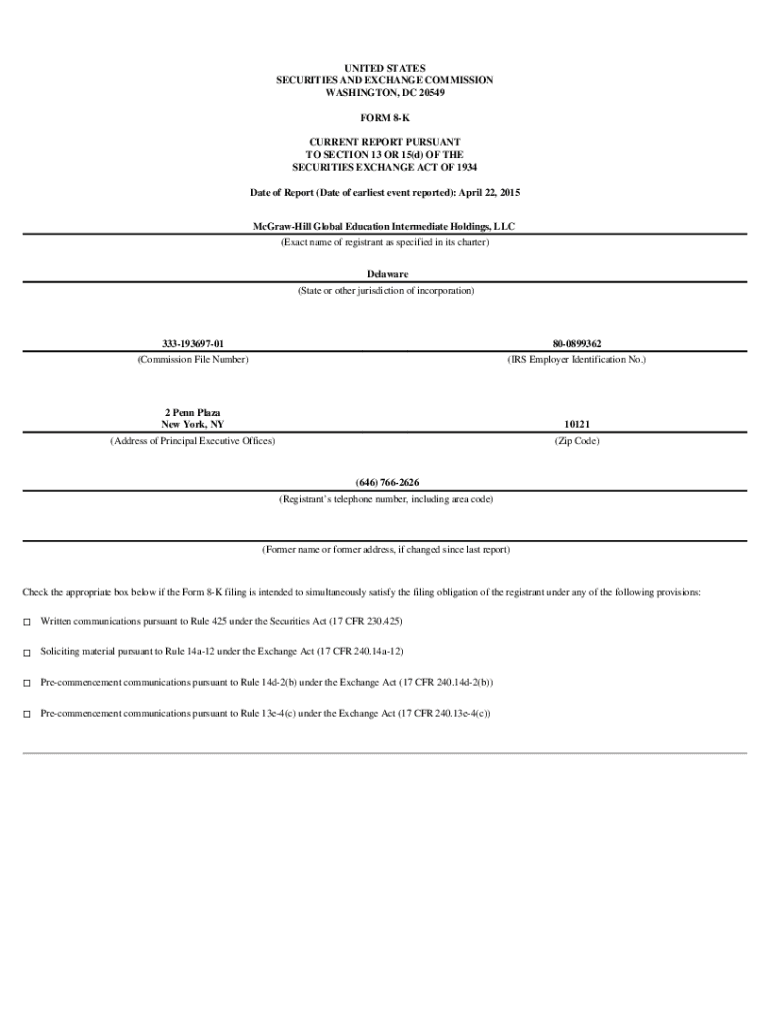 UNITED STATES
SECURITIES AND EXCHANGE COMMISSION
WASHINGTON, DC 20549

FORM 8-K

CURRENT REPORT PURSUANT
TO SECTION 13 OR 15(d) OF THE
SECURITIES EXCHANGE ACT OF 1934

Date of Report (Date of earliest event reported): April 22, 2015

McGraw-Hill Global Education Intermediate Holdings, LLC
(Exact name of registrant as specified in its charter)

Delaware
(State or other jurisdiction of incorporation)

333-193697-01
(Commission File Number)

80-0899362
(IRS Employer Identification No.)

2 Penn Plaza
New York, NY
(Address of Principal Executive Offices)

10121
(Zip Code)

(646) 766-2626
(Registrant's telephone number, including area code)

(Former name or former address, if changed since last report)

Check the appropriate box below if the Form 8-K filing is intended to simultaneously satisfy the filing obligation of the registrant under any of the following provisions:

☐ Written communications pursuant to Rule 425 under the Securities Act (17 CFR 230.425)

☐ Soliciting material pursuant to Rule 14a-12 under the Exchange Act (17 CFR 240.14a-12)

☐ Pre-commencement communications pursuant to Rule 14d-2(b) under the Exchange Act (17 CFR 240.14d-2(b))

☐ Pre-commencement communications pursuant to Rule 13e-4(c) under the Exchange Act (17 CFR 240.13e-4(c))